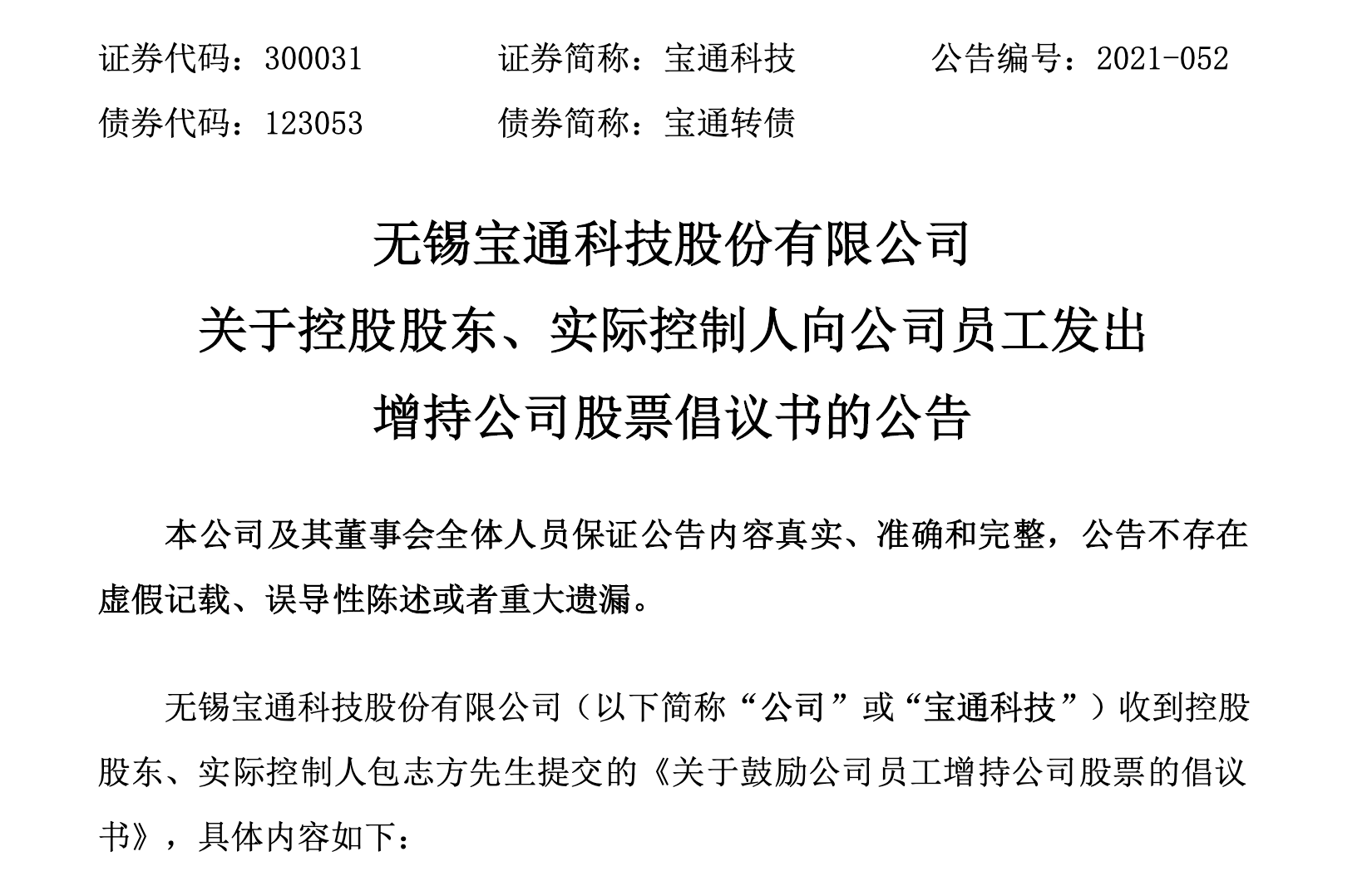 证券代码：300031　　证券简称：宝通科技　　公告编号：2021-052
债券代码：123053　　债券简称：宝通转债

无锡宝通科技股份有限公司
关于控股股东、实际控制人向公司员工发出
增持公司股票倡议书的公告

本公司及其董事会全体人员保证公告内容真实、准确和完整，公告不存在虚假记载、误导性陈述或者重大遗漏。

无锡宝通科技股份有限公司（以下简称“公司”或“宝通科技”）收到控股股东、实际控制人包志方先生提交的《关于鼓励公司员工增持公司股票的倡议书》，具体内容如下：